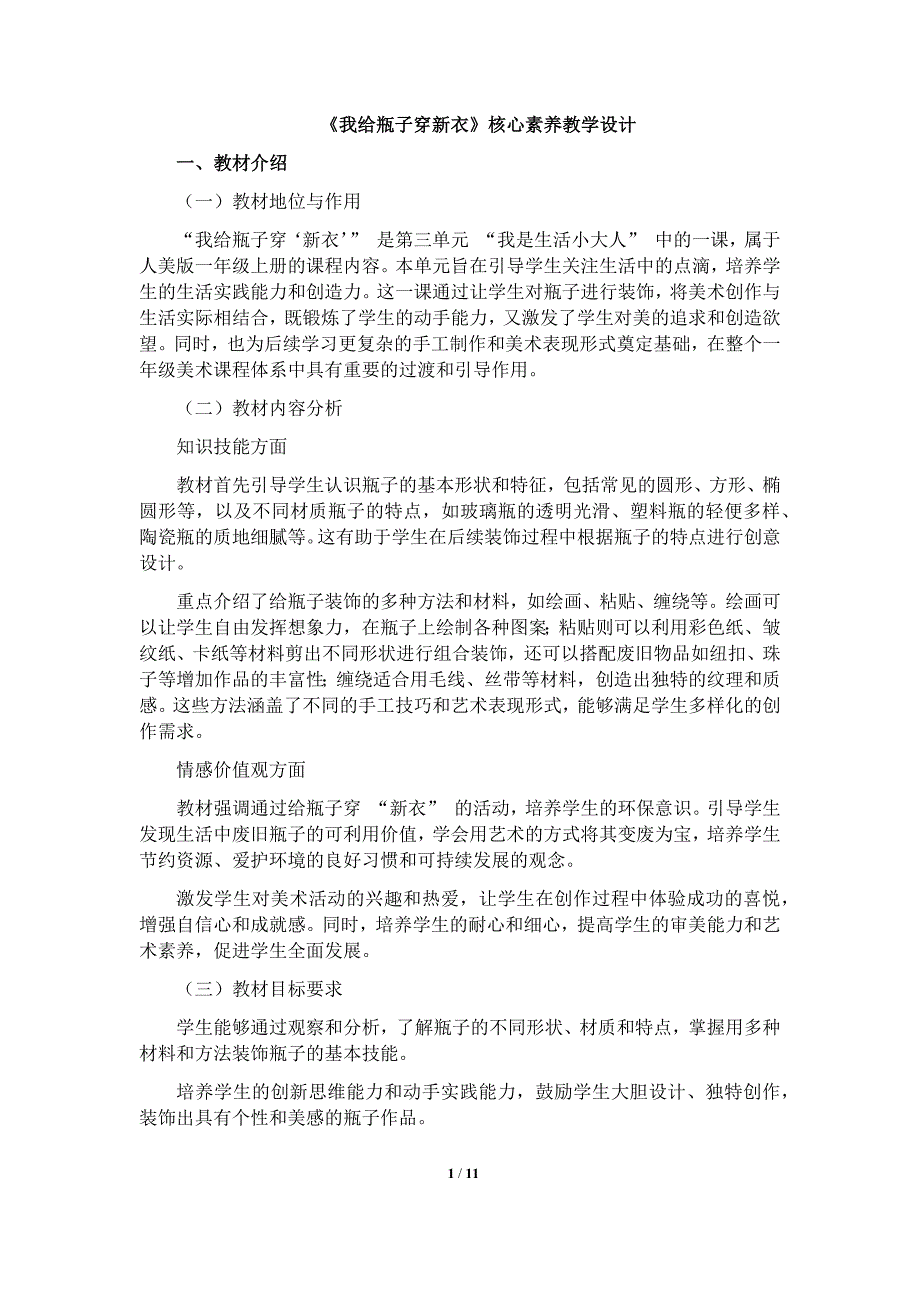 《我给瓶子穿新衣》核心素养教学设计

一、教材介绍

（一）教材地位与作用

“我给瓶子穿‘新衣’” 是第三单元 “我是生活小大人” 中的一课，属于人美版一年级上册的课程内容。本单元旨在引导学生关注生活中的点滴，培养学生的生活实践能力和创造力。这一课通过让学生对瓶子进行装饰，将美术创作与生活实际相结合，既锻炼了学生的动手能力，又激发了学生对美的追求和创造欲望。同时，也为后续学习更复杂的手工制作和美术表现形式奠定基础，在整个一年级美术课程体系中具有重要的过渡和引导作用。

（二）教材内容分析

知识技能方面

教材首先引导学生认识瓶子的基本形状和特征，包括常见的圆形、方形、椭圆形等，以及不同材质瓶子的特点，如玻璃瓶的透明光滑、塑料瓶的轻便多样、陶瓷瓶的质地细腻等。这有助于学生在后续装饰过程中根据瓶子的特点进行创意设计。

重点介绍了给瓶子装饰的多种方法和材料，如绘画、粘贴、缠绕等。绘画可以让学生自由发挥想象力，在瓶子上绘制各种图案；粘贴则可以利用彩色纸、皱纹纸、卡纸等材料剪出不同形状进行组合装饰，还可以搭配废旧物品如纽扣、珠子等增加作品的丰富性；缠绕适合用毛线、丝带等材料，创造出独特的纹理和质感。这些方法涵盖了不同的手工技巧和艺术表现形式，能够满足学生多样化的创作需求。

情感价值观方面

教材强调通过给瓶子穿 “新衣” 的活动，培养学生的环保意识。引导学生发现生活中废旧瓶子的可利用价值，学会用艺术的方式将其变废为宝，培养学生节约资源、爱护环境的良好习惯和可持续发展的观念。

激发学生对美术活动的兴趣和热爱，让学生在创作过程中体验成功的喜悦，增强自信心和成就感。同时，培养学生的耐心和细心，提高学生的审美能力和艺术素养，促进学生全面发展。

（三）教材目标要求

学生能够通过观察和分析，了解瓶子的不同形状、材质和特点，掌握用多种材料和方法装饰瓶子的基本技能。

培养学生的创新思维能力和动手实践能力，鼓励学生大胆设计、独特创作，装饰出具有个性和美感的瓶子作品。

1 / 11